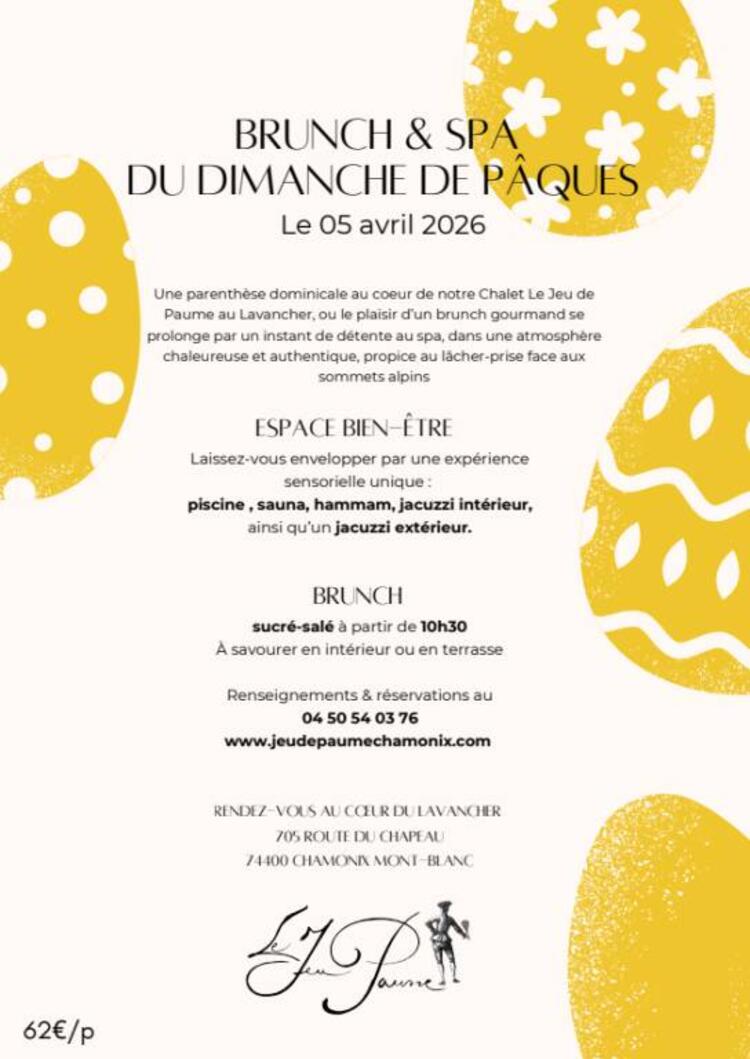 BRUNCH & SPA
DU DIMANCHE DE PÂQUES
Le 05 avril 2026

Une parenthèse dominicale au coeur de notre Chalet Le Jeu de Paume au Lavancher, ou le plaisir d'un brunch gourmand se prolonge par un instant de détente au spa, dans une atmosphère chaleureuse et authentique, propice au lâcher-prise face aux sommets alpins

ESPACE BIEN-ÊTRE
Laissez-vous envelopper par une expérience sensorielle unique :
piscine , sauna, hammam, jacuzzi intérieur, ainsi qu'un jacuzzi extérieur.

BRUNCH
sucré-salé à partir de 10h30
À savourer en intérieur ou en terrasse

Renseignements & réservations au
04 50 54 03 76
www.jeudepaumechamonix.com

RENDEZ-VOUS AU CŒUR DU LAVANCHER
705 ROUTE DU CHAPEAU
74400 CHAMONIX MONT-BLANC

Le Jeu Paume

62€/p